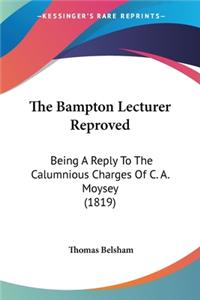 —KESSINGER'S RARE REPRINTS—

The Bampton Lecturer Reproved

Being A Reply To The Calumnious Charges Of C. A. Moysey (1819)

Thomas Belsham